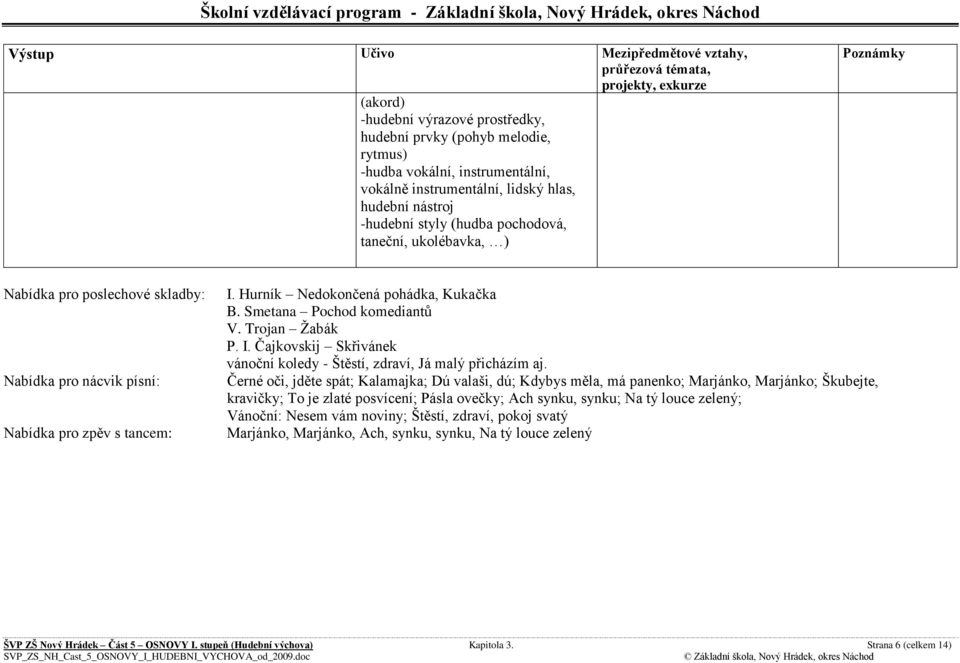 Školní vzdělávací program - Základní škola, Nový Hrádek, okres Náchod

| Výstup | Učivo | Mezipředmětové vztahy, průřezová témata, projekty, exkurze | Poznámky |
|---|---|---|---|
| | (akord) -hudební výrazové prostředky, hudební prvky (pohyb melodie, rytmus) -hudba vokální, instrumentální, vokálně instrumentální, lidský hlas, hudební nástroj -hudební styly (hudba pochodová, taneční, ukolébavka, …) | | |

Nabídka pro poslechové skladby: I. Hurník – Nedokončená pohádka, Kukačka
B. Smetana – Pochod komediantů
V. Trojan – Žabák
P. I. Čajkovskij – Skřivánek
vánoční koledy - Štěstí, zdraví, Já malý přicházím aj.

Nabídka pro nácvik písní: Černé oči, jděte spát; Kalamajka; Dú valaši, dú; Kdybys měla, má panenko; Marjánko, Marjánko; Škubejte, kravičky; To je zlaté posvícení; Pásla ovečky; Ach synku, synku; Na tý louce zelený;
Vánoční: Nesem vám noviny; Štěstí, zdraví, pokoj svatý

Nabídka pro zpěv s tancem: Marjánko, Marjánko, Ach, synku, synku, Na tý louce zelený

ŠVP ZŠ Nový Hrádek – Část 5 – OSNOVY I. stupeň (Hudební výchova)
SVP_ZS_NH_Cast_5_OSNOVY_I_HUDEBNI_VYCHOVA_od_2009.doc
Kapitola 3.
Strana 6 (celkem 14)
© Základní škola, Nový Hrádek, okres Náchod